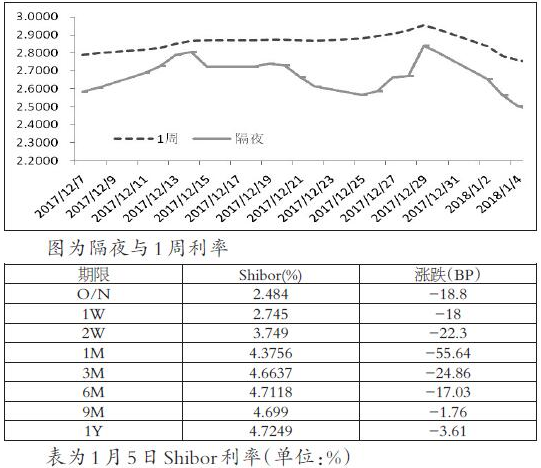 3.0000
2.9000
2.8000
2.7000
2.6000
2.5000
2.4000
2.3000
2.2000

1周
隔夜

2017/12/7
2017/12/9
2017/12/11
2017/12/13
2017/12/15
2017/12/17
2017/12/19
2017/12/21
2017/12/23
2017/12/25
2017/12/27
2017/12/29
2017/12/31
2018/1/2
2018/1/4

图为隔夜与1周利率

| 期限 | Shibor(%) | 涨跌(BP) |
|---|---|---|
| O/N | 2.484 | −18.8 |
| 1W | 2.745 | −18 |
| 2W | 3.749 | −22.3 |
| 1M | 4.3756 | −55.64 |
| 3M | 4.6637 | −24.86 |
| 6M | 4.7118 | −17.03 |
| 9M | 4.699 | −1.76 |
| 1Y | 4.7249 | −3.61 |

表为1月5日Shibor利率(单位:%)